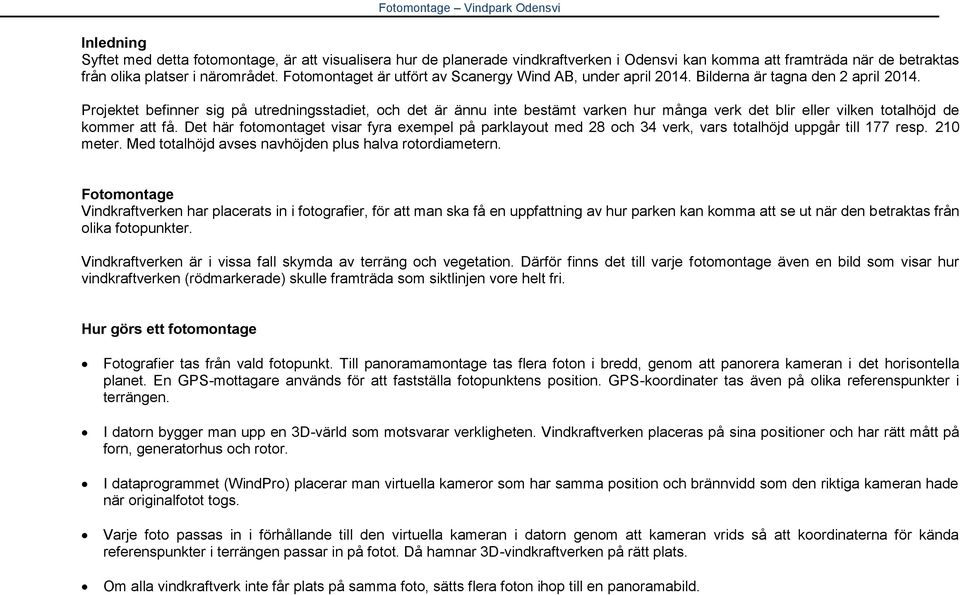 Fotomontage – Vindpark Odensvi

Inledning
Syftet med detta fotomontage, är att visualisera hur de planerade vindkraftverken i Odensvi kan komma att framträda när de betraktas från olika platser i närområdet. Fotomontaget är utfört av Scanergy Wind AB, under april 2014. Bilderna är tagna den 2 april 2014.

Projektet befinner sig på utredningsstadiet, och det är ännu inte bestämt varken hur många verk det blir eller vilken totalhöjd de kommer att få. Det här fotomontaget visar fyra exempel på parklayout med 28 och 34 verk, vars totalhöjd uppgår till 177 resp. 210 meter. Med totalhöjd avses navhöjden plus halva rotordiametern.

Fotomontage
Vindkraftverken har placerats in i fotografier, för att man ska få en uppfattning av hur parken kan komma att se ut när den betraktas från olika fotopunkter.

Vindkraftverken är i vissa fall skymda av terräng och vegetation. Därför finns det till varje fotomontage även en bild som visar hur vindkraftverken (rödmarkerade) skulle framträda som siktlinjen vore helt fri.

Hur görs ett fotomontage

• Fotografier tas från vald fotopunkt. Till panoramamontage tas flera foton i bredd, genom att panorera kameran i det horisontella planet. En GPS-mottagare används för att fastställa fotopunktens position. GPS-koordinater tas även på olika referenspunkter i terrängen.

• I datorn bygger man upp en 3D-värld som motsvarar verkligheten. Vindkraftverken placeras på sina positioner och har rätt mått på forn, generatorhus och rotor.

• I dataprogrammet (WindPro) placerar man virtuella kameror som har samma position och brännvidd som den riktiga kameran hade när originalfotot togs.

• Varje foto passas in i förhållande till den virtuella kameran i datorn genom att kameran vrids så att koordinaterna för kända referenspunkter i terrängen passar in på fotot. Då hamnar 3D-vindkraftverken på rätt plats.

• Om alla vindkraftverk inte får plats på samma foto, sätts flera foton ihop till en panoramabild.